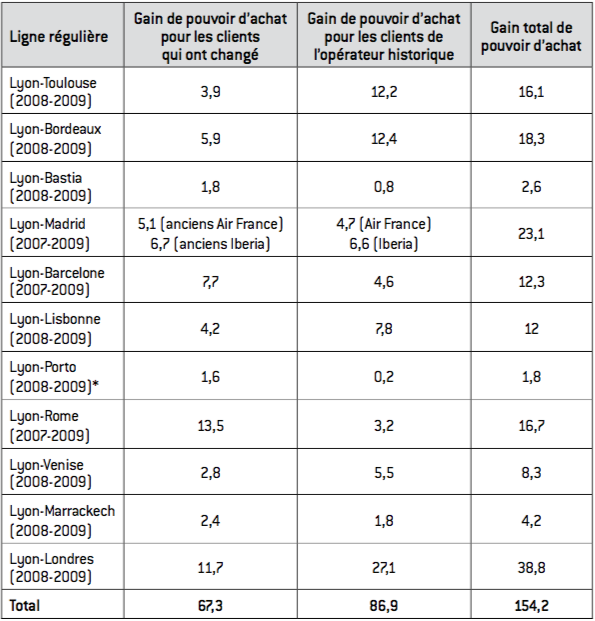 | Ligne régulière | Gain de pouvoir d'achat pour les clients qui ont changé | Gain de pouvoir d'achat pour les clients de l'opérateur historique | Gain total de pouvoir d'achat |
|---|---|---|---|
| Lyon-Toulouse (2008-2009) | 3,9 | 12,2 | 16,1 |
| Lyon-Bordeaux (2008-2009) | 5,9 | 12,4 | 18,3 |
| Lyon-Bastia (2008-2009) | 1,8 | 0,8 | 2,6 |
| Lyon-Madrid (2007-2009) | 5,1 (anciens Air France) 6,7 (anciens Iberia) | 4,7 (Air France) 6,6 (Iberia) | 23,1 |
| Lyon-Barcelone (2007-2009) | 7,7 | 4,6 | 12,3 |
| Lyon-Lisbonne (2008-2009) | 4,2 | 7,8 | 12 |
| Lyon-Porto (2008-2009)* | 1,6 | 0,2 | 1,8 |
| Lyon-Rome (2007-2009) | 13,5 | 3,2 | 16,7 |
| Lyon-Venise (2008-2009) | 2,8 | 5,5 | 8,3 |
| Lyon-Marrackech (2008-2009) | 2,4 | 1,8 | 4,2 |
| Lyon-Londres (2008-2009) | 11,7 | 27,1 | 38,8 |
| Total | 67,3 | 86,9 | 154,2 |